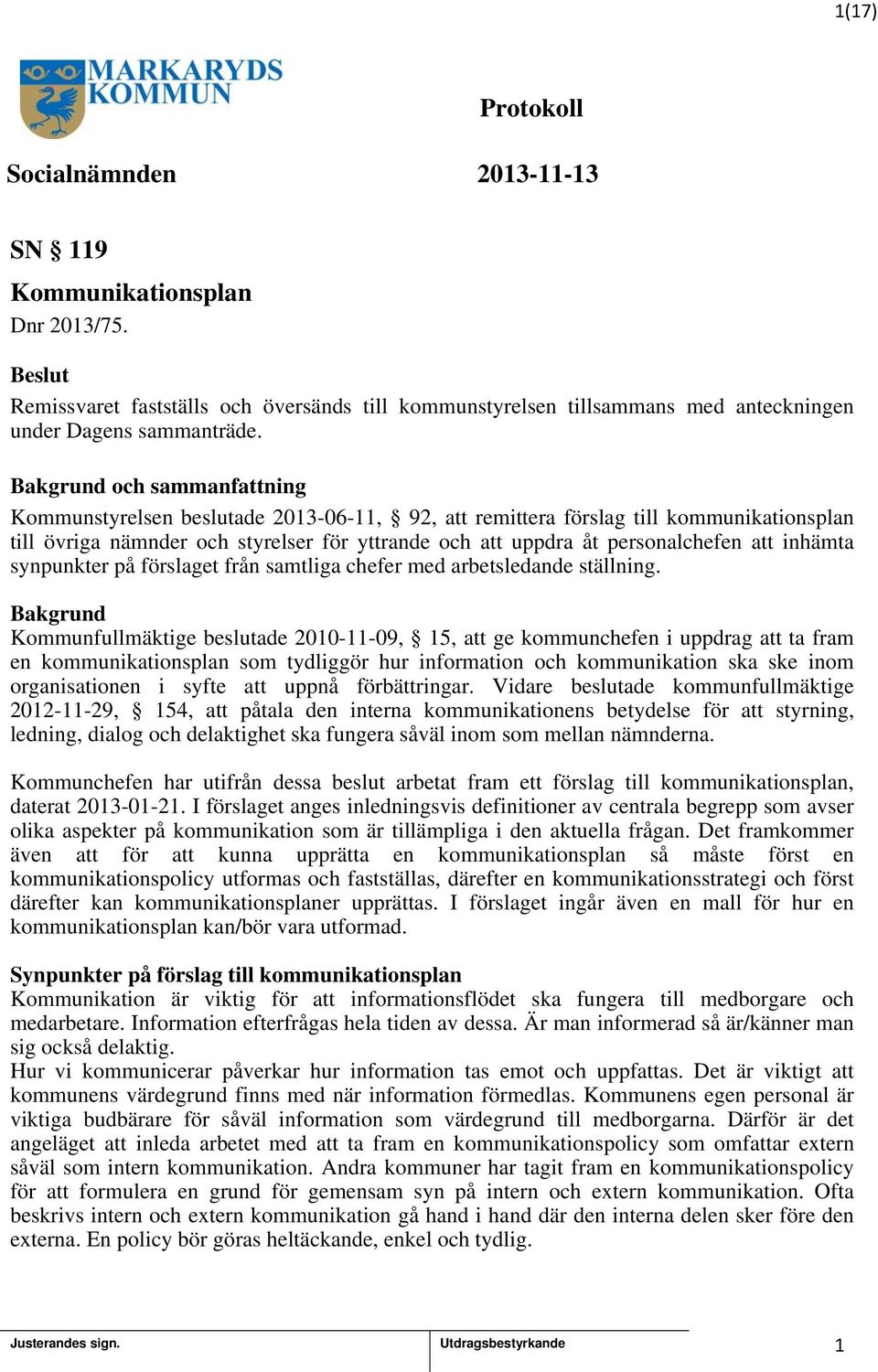 1(17)

MARKARYDS KOMMUN

Protokoll

Socialnämnden

2013-11-13

SN § 119

Kommunikationsplan

Dnr 2013/75.

Beslut

Remissvaret fastställs och översänds till kommunstyrelsen tillsammans med anteckningen under Dagens sammanträde.

Bakgrund och sammanfattning

Kommunstyrelsen beslutade 2013-06-11, § 92, att remittera förslag till kommunikationsplan till övriga nämnder och styrelser för yttrande och att uppdra åt personalchefen att inhämta synpunkter på förslaget från samtliga chefer med arbetsledande ställning.

Bakgrund

Kommunfullmäktige beslutade 2010-11-09, § 15, att ge kommunchefen i uppdrag att ta fram en kommunikationsplan som tydliggör hur information och kommunikation ska ske inom organisationen i syfte att uppnå förbättringar. Vidare beslutade kommunfullmäktige 2012-11-29, § 154, att påtala den interna kommunikationens betydelse för att styrning, ledning, dialog och delaktighet ska fungera såväl inom som mellan nämnderna.

Kommunchefen har utifrån dessa beslut arbetat fram ett förslag till kommunikationsplan, daterat 2013-01-21. I förslaget anges inledningsvis definitioner av centrala begrepp som avser olika aspekter på kommunikation som är tillämpliga i den aktuella frågan. Det framkommer även att för att kunna upprätta en kommunikationsplan så måste först en kommunikationspolicy utformas och fastställas, därefter en kommunikationsstrategi och först därefter kan kommunikationsplaner upprättas. I förslaget ingår även en mall för hur en kommunikationsplan kan/bör vara utformad.

Synpunkter på förslag till kommunikationsplan

Kommunikation är viktig för att informationsflödet ska fungera till medborgare och medarbetare. Information efterfrågas hela tiden av dessa. Är man informerad så är/känner man sig också delaktig.
Hur vi kommunicerar påverkar hur information tas emot och uppfattas. Det är viktigt att kommunens värdegrund finns med när information förmedlas. Kommunens egen personal är viktiga budbärare för såväl information som värdegrund till medborgarna. Därför är det angeläget att inleda arbetet med att ta fram en kommunikationspolicy som omfattar extern såväl som intern kommunikation. Andra kommuner har tagit fram en kommunikationspolicy för att formulera en grund för gemensam syn på intern och extern kommunikation. Ofta beskrivs intern och extern kommunikation gå hand i hand där den interna delen sker före den externa. En policy bör göras heltäckande, enkel och tydlig.

Justerandes sign.

Utdragsbestyrkande

1